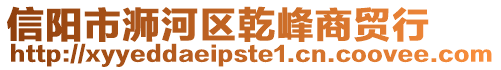 信阳市浉河区乾峰商贸行
http://xyyeddaeipste1.cn.coovee.com